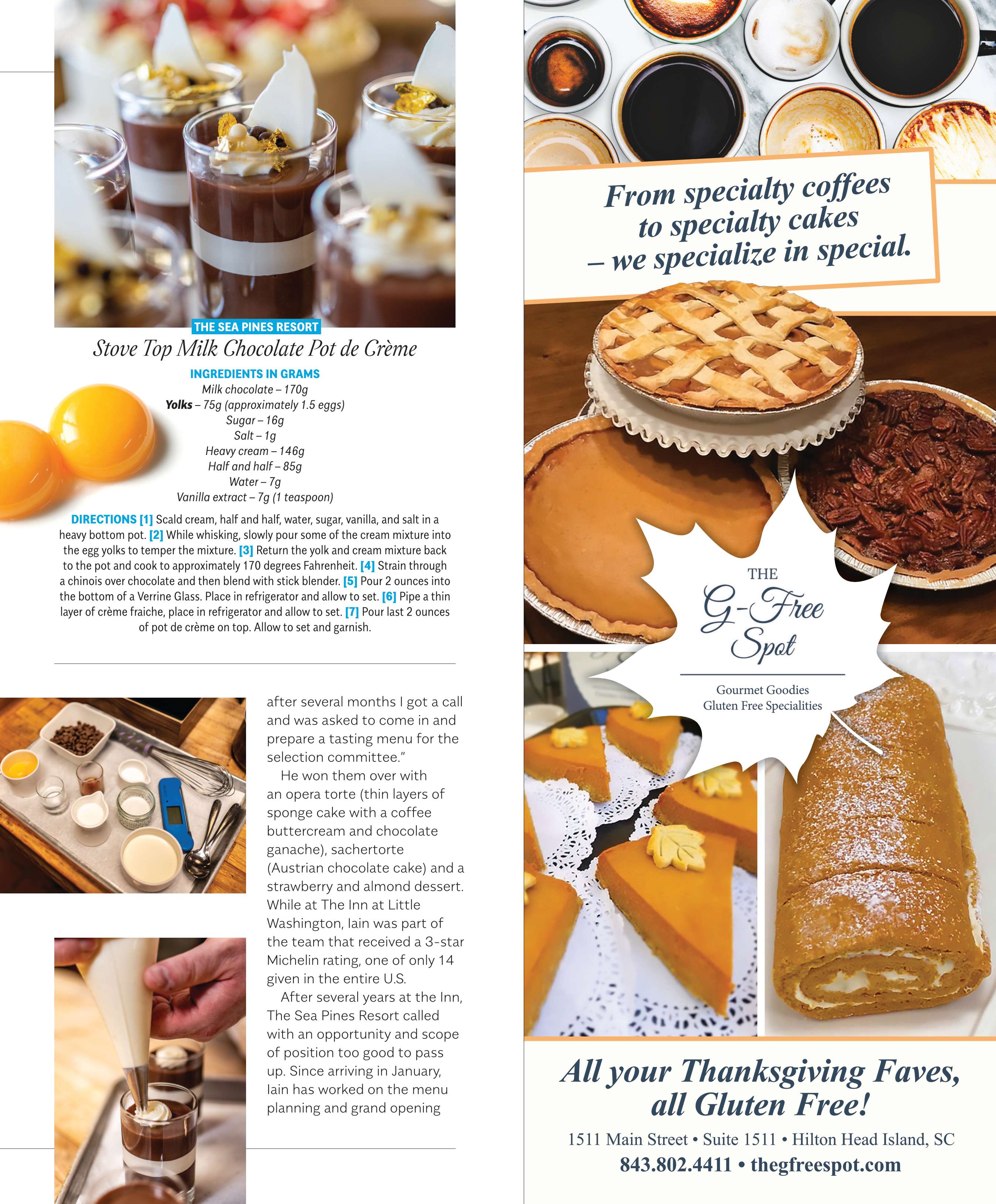 THE SEA PINES RESORT

Stove Top Milk Chocolate Pot de Crème

INGREDIENTS IN GRAMS
Milk chocolate – 170g
Yolks – 75g (approximately 1.5 eggs)
Sugar – 16g
Salt – 1g
Heavy cream – 146g
Half and half – 85g
Water – 7g
Vanilla extract – 7g (1 teaspoon)

DIRECTIONS [1] Scald cream, half and half, water, sugar, vanilla, and salt in a heavy bottom pot. [2] While whisking, slowly pour some of the cream mixture into the egg yolks to temper the mixture. [3] Return the yolk and cream mixture back to the pot and cook to approximately 170 degrees Fahrenheit. [4] Strain through a chinois over chocolate and then blend with stick blender. [5] Pour 2 ounces into the bottom of a Verrine Glass. Place in refrigerator and allow to set. [6] Pipe a thin layer of crème fraiche, place in refrigerator and allow to set. [7] Pour last 2 ounces of pot de crème on top. Allow to set and garnish.

after several months I got a call and was asked to come in and prepare a tasting menu for the selection committee."

He won them over with an opera torte (thin layers of sponge cake with a coffee buttercream and chocolate ganache), sachertorte (Austrian chocolate cake) and a strawberry and almond dessert. While at The Inn at Little Washington, Iain was part of the team that received a 3-star Michelin rating, one of only 14 given in the entire U.S.

After several years at the Inn, The Sea Pines Resort called with an opportunity and scope of position too good to pass up. Since arriving in January, Iain has worked on the menu planning and grand opening

From specialty coffees to specialty cakes – we specialize in special.

THE
G-Free
Spot
Gourmet Goodies
Gluten Free Specialities

All your Thanksgiving Faves, all Gluten Free!

1511 Main Street • Suite 1511 • Hilton Head Island, SC
843.802.4411 • thegfreespot.com